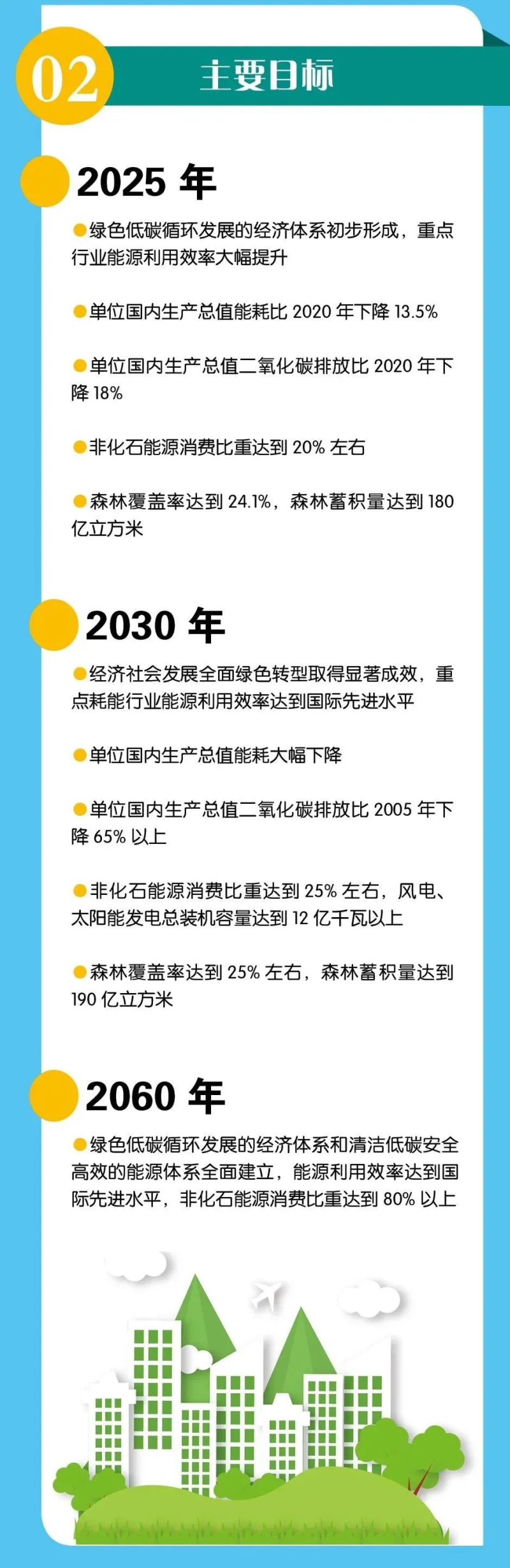 02

主要目标

2025年

• 绿色低碳循环发展的经济体系初步形成，重点行业能源利用效率大幅提升

• 单位国内生产总值能耗比2020年下降13.5%

• 单位国内生产总值二氧化碳排放比2020年下降18%

• 非化石能源消费比重达到20%左右

• 森林覆盖率达到24.1%，森林蓄积量达到180亿立方米

2030年

• 经济社会发展全面绿色转型取得显著成效，重点耗能行业能源利用效率达到国际先进水平

• 单位国内生产总值能耗大幅下降

• 单位国内生产总值二氧化碳排放比2005年下降65%以上

• 非化石能源消费比重达到25%左右，风电、太阳能发电总装机容量达到12亿千瓦以上

• 森林覆盖率达到25%左右，森林蓄积量达到190亿立方米

2060年

• 绿色低碳循环发展的经济体系和清洁低碳安全高效的能源体系全面建立，能源利用效率达到国际先进水平，非化石能源消费比重达到80%以上